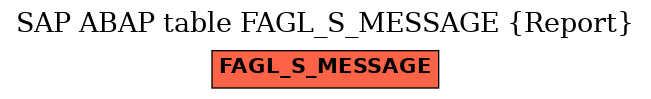 SAP ABAP table FAGL_S_MESSAGE {Report}

FAGL_S_MESSAGE